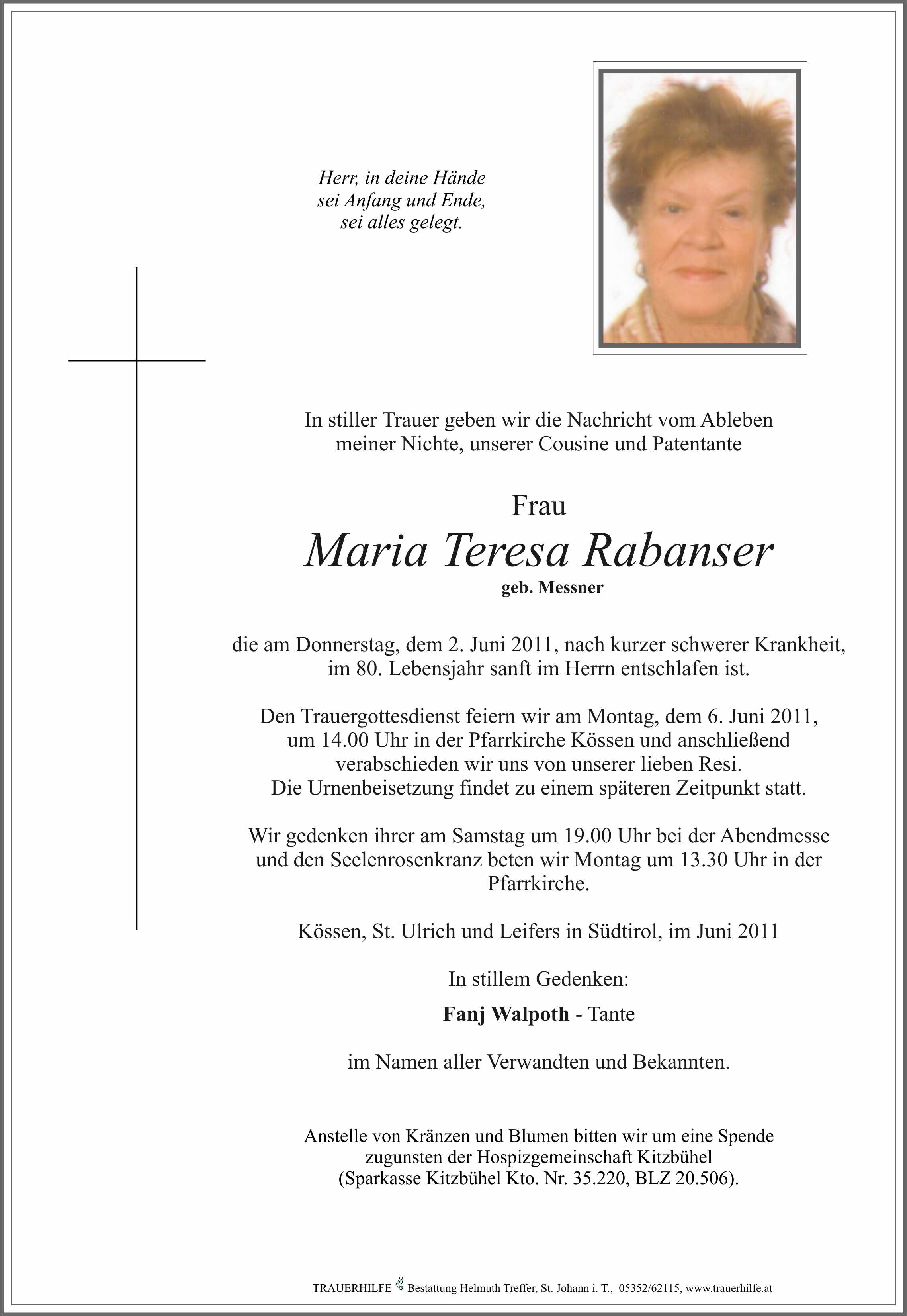 Herr, in deine Hände
sei Anfang und Ende,
sei alles gelegt.

In stiller Trauer geben wir die Nachricht vom Ableben meiner Nichte, unserer Cousine und Patentante

Frau
Maria Teresa Rabanser
geb. Messner

die am Donnerstag, dem 2. Juni 2011, nach kurzer schwerer Krankheit, im 80. Lebensjahr sanft im Herrn entschlafen ist.

Den Trauergottesdienst feiern wir am Montag, dem 6. Juni 2011, um 14.00 Uhr in der Pfarrkirche Kössen und anschließend verabschieden wir uns von unserer lieben Resi.
Die Urnenbeisetzung findet zu einem späteren Zeitpunkt statt.

Wir gedenken ihrer am Samstag um 19.00 Uhr bei der Abendmesse und den Seelenrosenkranz beten wir Montag um 13.30 Uhr in der Pfarrkirche.

Kössen, St. Ulrich und Leifers in Südtirol, im Juni 2011

In stillem Gedenken:

Fanj Walpoth - Tante

im Namen aller Verwandten und Bekannten.

Anstelle von Kränzen und Blumen bitten wir um eine Spende zugunsten der Hospizgemeinschaft Kitzbühel (Sparkasse Kitzbühel Kto. Nr. 35.220, BLZ 20.506).

TRAUERHILFE Bestattung Helmuth Treffer, St. Johann i. T., 05352/62115, www.trauerhilfe.at